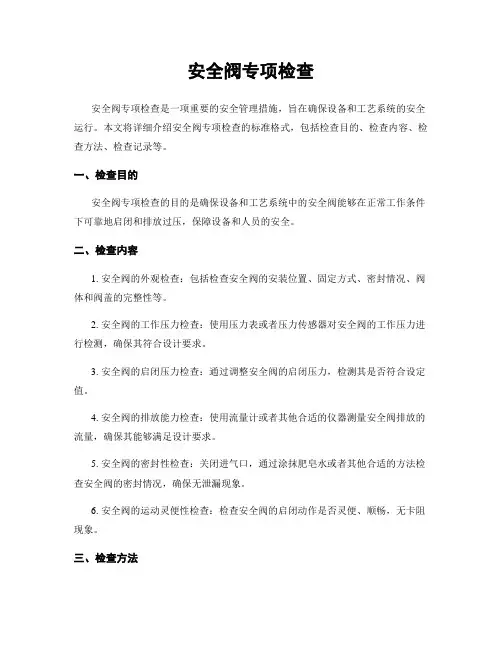 安全阀专项检查

安全阀专项检查是一项重要的安全管理措施，旨在确保设备和工艺系统的安全运行。本文将详细介绍安全阀专项检查的标准格式，包括检查目的、检查内容、检查方法、检查记录等。

一、检查目的

安全阀专项检查的目的是确保设备和工艺系统中的安全阀能够在正常工作条件下可靠地启闭和排放过压，保障设备和人员的安全。

二、检查内容

1. 安全阀的外观检查：包括检查安全阀的安装位置、固定方式、密封情况、阀体和阀盖的完整性等。

2. 安全阀的工作压力检查：使用压力表或者压力传感器对安全阀的工作压力进行检测，确保其符合设计要求。

3. 安全阀的启闭压力检查：通过调整安全阀的启闭压力，检测其是否符合设定值。

4. 安全阀的排放能力检查：使用流量计或者其他合适的仪器测量安全阀排放的流量，确保其能够满足设计要求。

5. 安全阀的密封性检查：关闭进气口，通过涂抹肥皂水或者其他合适的方法检查安全阀的密封情况，确保无泄漏现象。

6. 安全阀的运动灵便性检查：检查安全阀的启闭动作是否灵便、顺畅，无卡阻现象。

三、检查方法